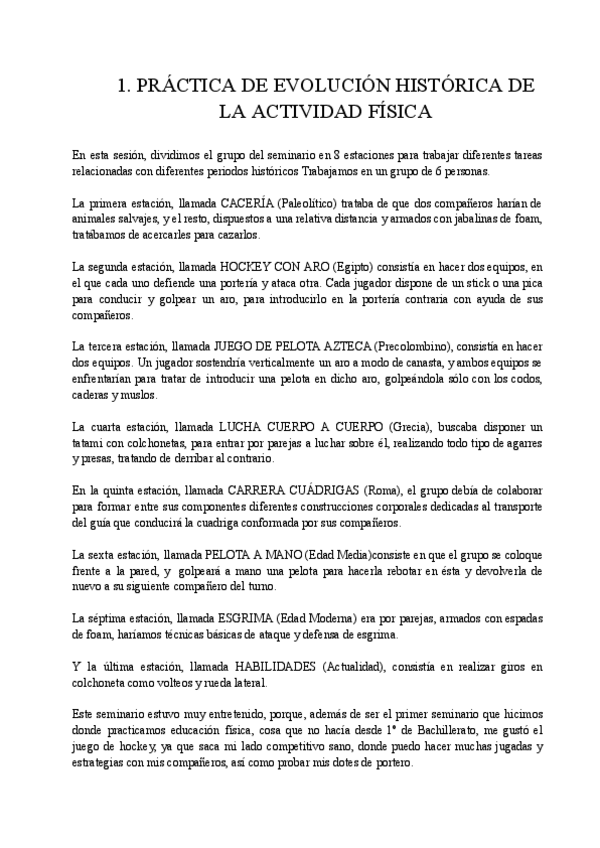 1. PRÁCTICA DE EVOLUCIÓN HISTÓRICA DE LA ACTIVIDAD FÍSICA

En esta sesión, dividimos el grupo del seminario en 8 estaciones para trabajar diferentes tareas relacionadas con diferentes periodos históricos Trabajamos en un grupo de 6 personas.

La primera estación, llamada CACERÍA (Paleolítico) trataba de que dos compañeros harían de animales salvajes, y el resto, dispuestos a una relativa distancia y armados con jabalinas de foam, tratábamos de acercarles para cazarlos.

La segunda estación, llamada HOCKEY CON ARO (Egipto) consistía en hacer dos equipos, en el que cada uno defiende una portería y ataca otra. Cada jugador dispone de un stick o una pica para conducir y golpear un aro, para introducirlo en la portería contraria con ayuda de sus compañeros.

La tercera estación, llamada JUEGO DE PELOTA AZTECA (Precolombino), consistía en hacer dos equipos. Un jugador sostendría verticalmente un aro a modo de canasta, y ambos equipos se enfrentarían para tratar de introducir una pelota en dicho aro, golpeándola sólo con los codos, caderas y muslos.

La cuarta estación, llamada LUCHA CUERPO A CUERPO (Grecia), buscaba disponer un tatami con colchonetas, para entrar por parejas a luchar sobre él, realizando todo tipo de agarres y presas, tratando de derribar al contrario.

En la quinta estación, llamada CARRERA CUÁDRIGAS (Roma), el grupo debía de colaborar para formar entre sus componentes diferentes construcciones corporales dedicadas al transporte del guía que conducirá la cuadriga conformada por sus compañeros.

La sexta estación, llamada PELOTA A MANO (Edad Media)consiste en que el grupo se coloque frente a la pared, y golpeará a mano una pelota para hacerla rebotar en ésta y devolverla de nuevo a su siguiente compañero del turno.

La séptima estación, llamada ESGRIMA (Edad Moderna) era por parejas, armados con espadas de foam, haríamos técnicas básicas de ataque y defensa de esgrima.

Y la última estación, llamada HABILIDADES (Actualidad), consistía en realizar giros en colchoneta como volteos y rueda lateral.

Este seminario estuvo muy entretenido, porque, además de ser el primer seminario que hicimos donde practicamos educación física, cosa que no hacía desde 1º de Bachillerato, me gustó el juego de hockey, ya que saca mi lado competitivo sano, donde puedo hacer muchas jugadas y estrategias con mis compañeros, así como probar mis dotes de portero.